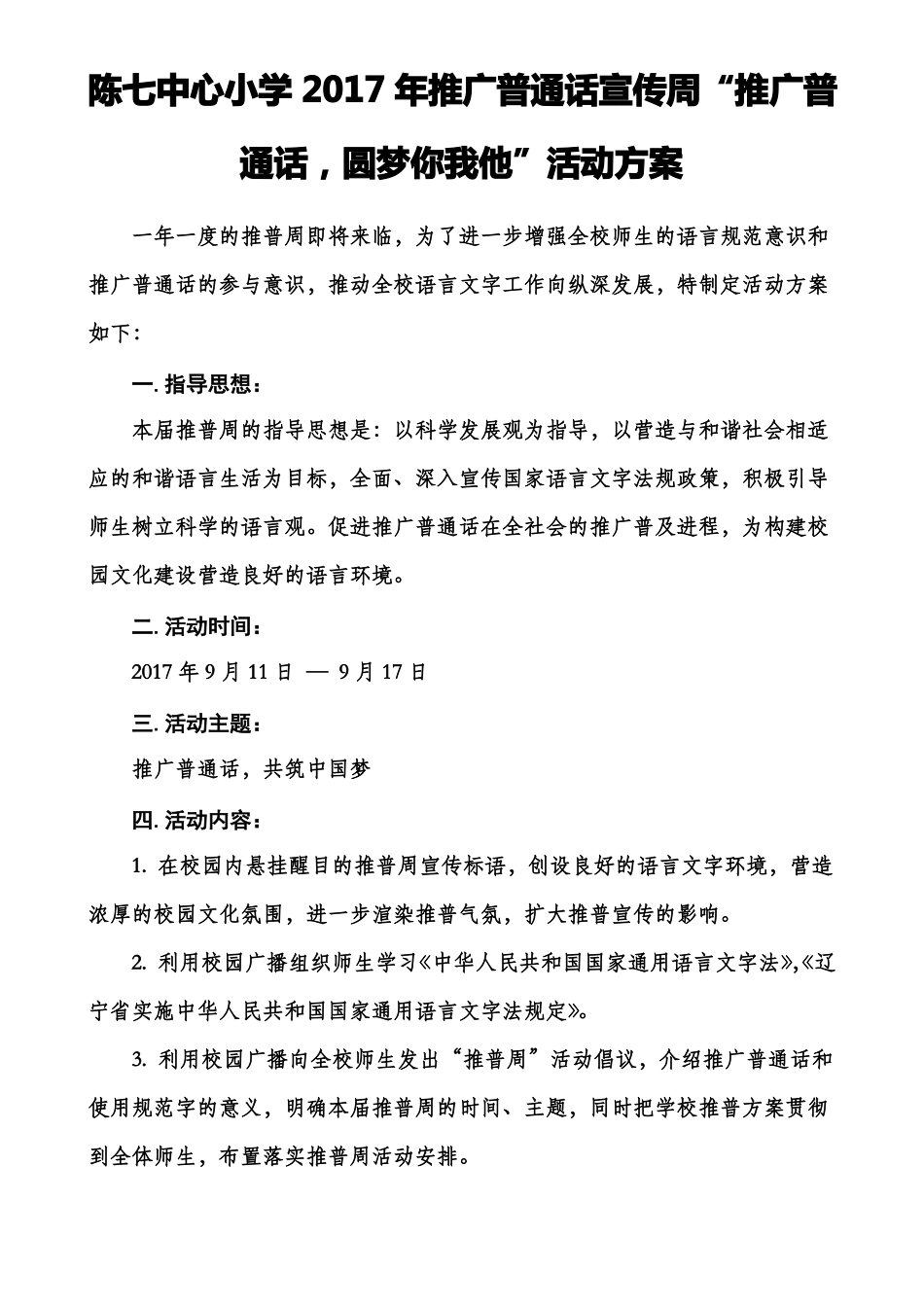 陈七中心小学 2017 年推广普通话宣传周“推广普通话，圆梦你我他”活动方案

一年一度的推普周即将来临，为了进一步增强全校师生的语言规范意识和推广普通话的参与意识，推动全校语言文字工作向纵深发展，特制定活动方案如下：

一. 指导思想：

本届推普周的指导思想是：以科学发展观为指导，以营造与和谐社会相适应的和谐语言生活为目标，全面、深入宣传国家语言文字法规政策，积极引导师生树立科学的语言观。促进推广普通话在全社会的推广普及进程，为构建校园文化建设营造良好的语言环境。

二. 活动时间：

2017 年 9 月 11 日 — 9 月 17 日

三. 活动主题：

推广普通话，共筑中国梦

四. 活动内容：

1. 在校园内悬挂醒目的推普周宣传标语，创设良好的语言文字环境，营造浓厚的校园文化氛围，进一步渲染推普气氛，扩大推普宣传的影响。

2. 利用校园广播组织师生学习《中华人民共和国国家通用语言文字法》,《辽宁省实施中华人民共和国国家通用语言文字法规定》。

3. 利用校园广播向全校师生发出“推普周”活动倡议，介绍推广普通话和使用规范字的意义，明确本届推普周的时间、主题，同时把学校推普方案贯彻到全体师生，布置落实推普周活动安排。